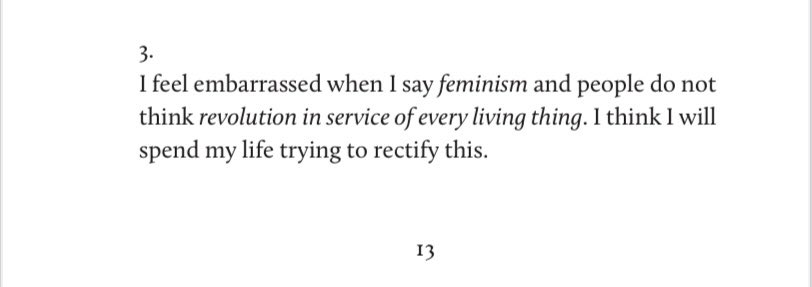 3.

I feel embarrassed when I say feminism and people do not think revolution in service of every living thing. I think I will spend my life trying to rectify this.

13